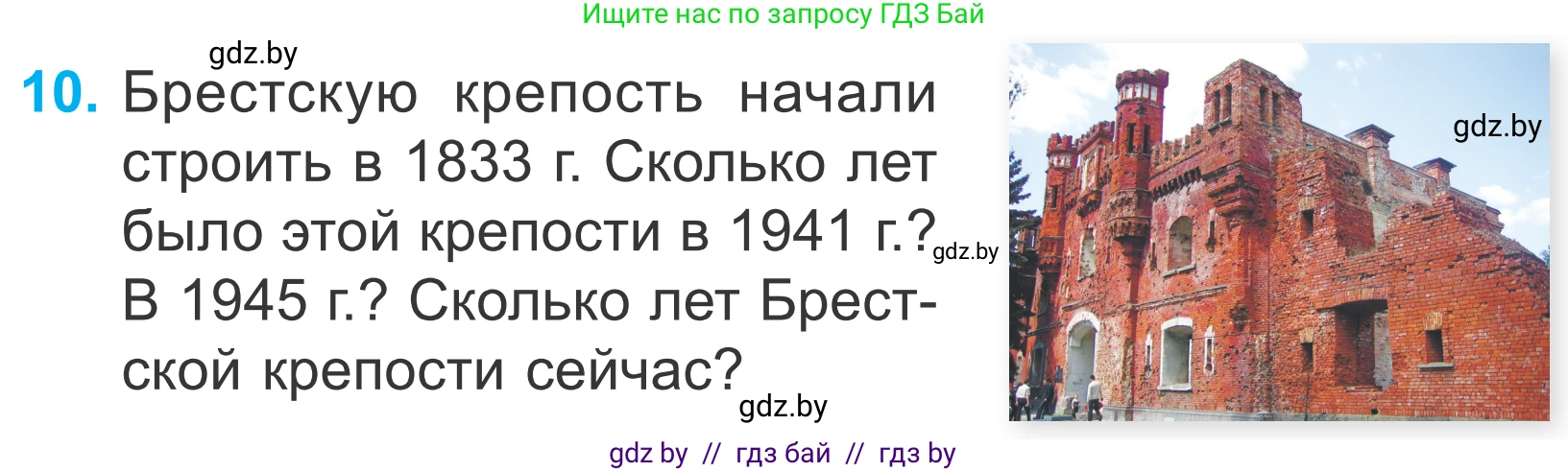 Ищите нас по запросу ГДЗ Бай

gdz.by

10. Брестскую крепость начали строить в 1833 г. Сколько лет было этой крепости в 1941 г.? В 1945 г.? Сколько лет Брестской крепости сейчас?

gdz.by

gdz.by

gdz.by

gdz by // гдз бай // гдз by